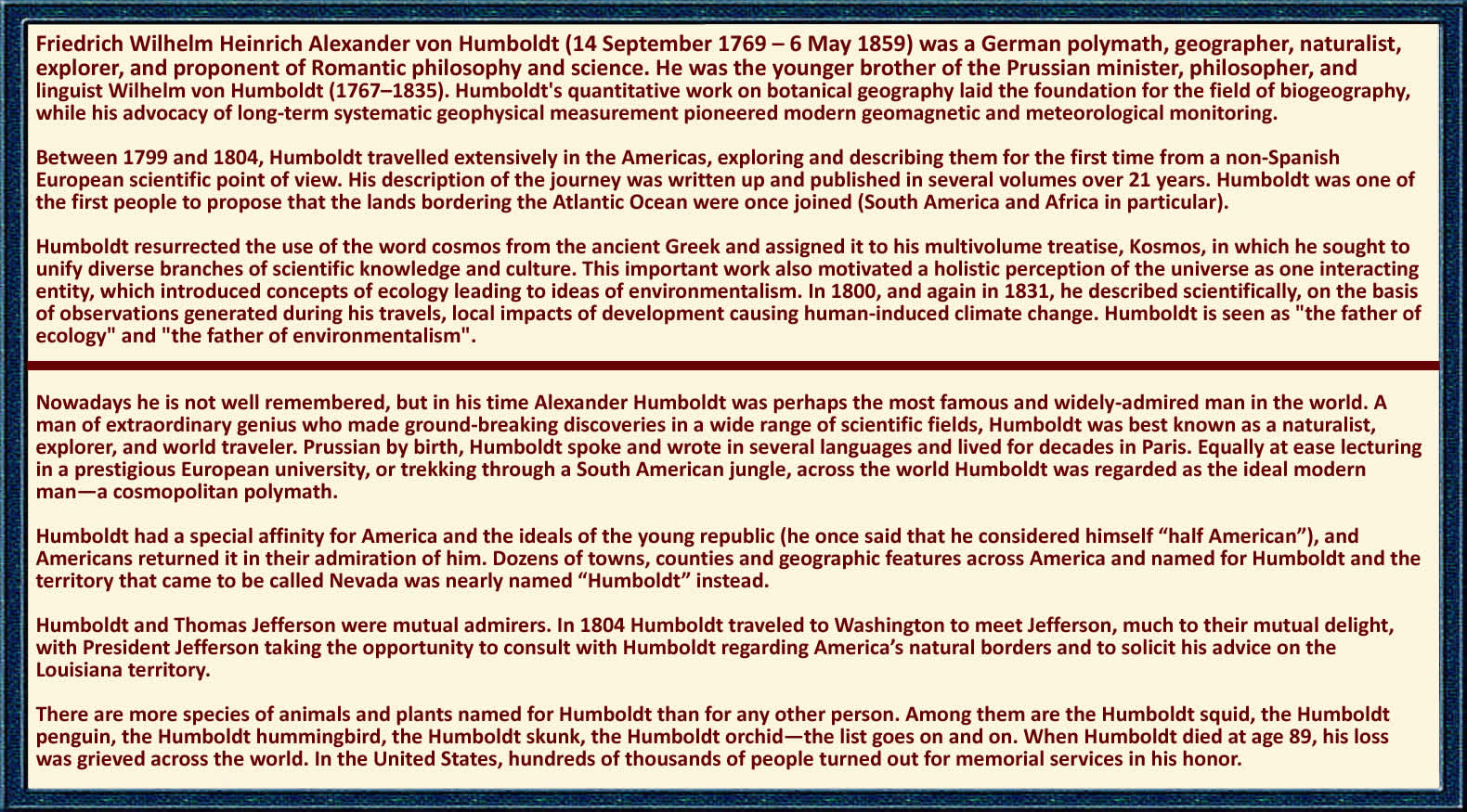 Friedrich Wilhelm Heinrich Alexander von Humboldt (14 September 1769 – 6 May 1859) was a German polymath, geographer, naturalist, explorer, and proponent of Romantic philosophy and science. He was the younger brother of the Prussian minister, philosopher, and linguist Wilhelm von Humboldt (1767–1835). Humboldt's quantitative work on botanical geography laid the foundation for the field of biogeography, while his advocacy of long-term systematic geophysical measurement pioneered modern geomagnetic and meteorological monitoring.

Between 1799 and 1804, Humboldt travelled extensively in the Americas, exploring and describing them for the first time from a non-Spanish European scientific point of view. His description of the journey was written up and published in several volumes over 21 years. Humboldt was one of the first people to propose that the lands bordering the Atlantic Ocean were once joined (South America and Africa in particular).

Humboldt resurrected the use of the word cosmos from the ancient Greek and assigned it to his multivolume treatise, Kosmos, in which he sought to unify diverse branches of scientific knowledge and culture. This important work also motivated a holistic perception of the universe as one interacting entity, which introduced concepts of ecology leading to ideas of environmentalism. In 1800, and again in 1831, he described scientifically, on the basis of observations generated during his travels, local impacts of development causing human-induced climate change. Humboldt is seen as "the father of ecology" and "the father of environmentalism".

Nowadays he is not well remembered, but in his time Alexander Humboldt was perhaps the most famous and widely-admired man in the world. A man of extraordinary genius who made ground-breaking discoveries in a wide range of scientific fields, Humboldt was best known as a naturalist, explorer, and world traveler. Prussian by birth, Humboldt spoke and wrote in several languages and lived for decades in Paris. Equally at ease lecturing in a prestigious European university, or trekking through a South American jungle, across the world Humboldt was regarded as the ideal modern man—a cosmopolitan polymath.

Humboldt had a special affinity for America and the ideals of the young republic (he once said that he considered himself “half American”), and Americans returned it in their admiration of him. Dozens of towns, counties and geographic features across America and named for Humboldt and the territory that came to be called Nevada was nearly named “Humboldt” instead.

Humboldt and Thomas Jefferson were mutual admirers. In 1804 Humboldt traveled to Washington to meet Jefferson, much to their mutual delight, with President Jefferson taking the opportunity to consult with Humboldt regarding America’s natural borders and to solicit his advice on the Louisiana territory.

There are more species of animals and plants named for Humboldt than for any other person. Among them are the Humboldt squid, the Humboldt penguin, the Humboldt hummingbird, the Humboldt skunk, the Humboldt orchid—the list goes on and on. When Humboldt died at age 89, his loss was grieved across the world. In the United States, hundreds of thousands of people turned out for memorial services in his honor.